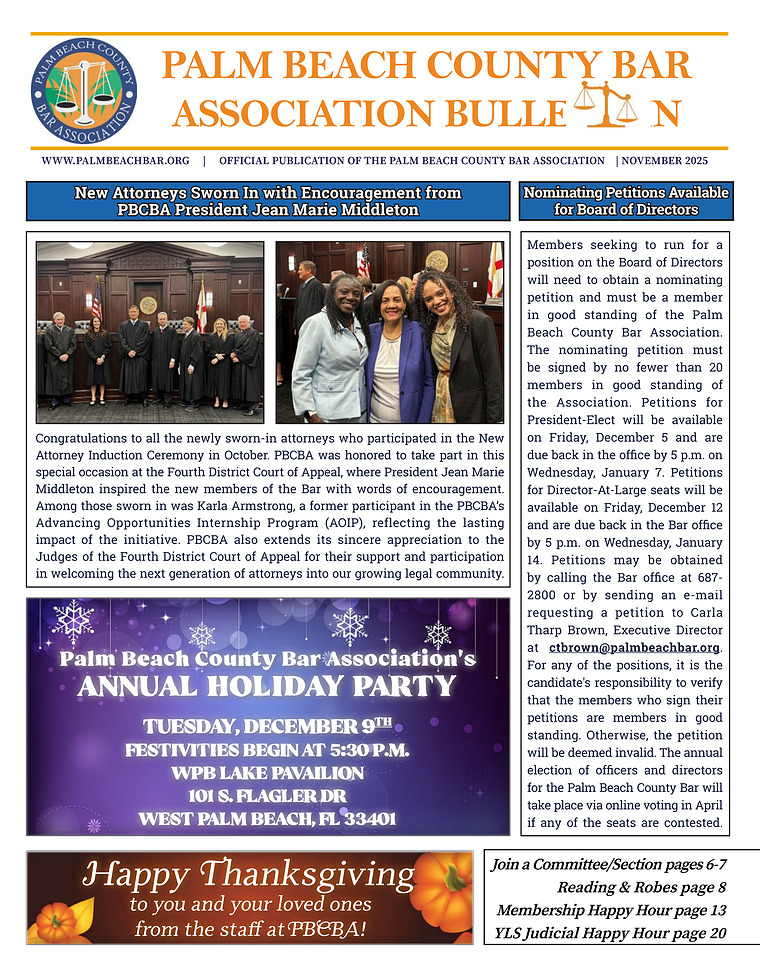 PALM BEACH COUNTY BAR ASSOCIATION

PALM BEACH COUNTY BAR ASSOCIATION BULLE N

WWW.PALMBEACHBAR.ORG | OFFICIAL PUBLICATION OF THE PALM BEACH COUNTY BAR ASSOCIATION | NOVEMBER 2025

New Attorneys Sworn In with Encouragement from PBCBA President Jean Marie Middleton

Congratulations to all the newly sworn-in attorneys who participated in the New Attorney Induction Ceremony in October. PBCBA was honored to take part in this special occasion at the Fourth District Court of Appeal, where President Jean Marie Middleton inspired the new members of the Bar with words of encouragement. Among those sworn in was Karla Armstrong, a former participant in the PBCBA's Advancing Opportunities Internship Program (AOIP), reflecting the lasting impact of the initiative. PBCBA also extends its sincere appreciation to the Judges of the Fourth District Court of Appeal for their support and participation in welcoming the next generation of attorneys into our growing legal community.

Palm Beach County Bar Association's
ANNUAL HOLIDAY PARTY
TUESDAY, DECEMBER 9TH
FESTIVITIES BEGIN AT 5:30 P.M.
WPB LAKE PAVAILION
101 S. FLAGLER DR
WEST PALM BEACH, FL 33401

Happy Thanksgiving
to you and your loved ones
from the staff at PBCBA!

Nominating Petitions Available for Board of Directors

Members seeking to run for a position on the Board of Directors will need to obtain a nominating petition and must be a member in good standing of the Palm Beach County Bar Association. The nominating petition must be signed by no fewer than 20 members in good standing of the Association. Petitions for President-Elect will be available on Friday, December 5 and are due back in the office by 5 p.m. on Wednesday, January 7. Petitions for Director-At-Large seats will be available on Friday, December 12 and are due back in the Bar office by 5 p.m. on Wednesday, January 14. Petitions may be obtained by calling the Bar office at 687-2800 or by sending an e-mail requesting a petition to Carla Tharp Brown, Executive Director at ctbrown@palmbeachbar.org. For any of the positions, it is the candidate's responsibility to verify that the members who sign their petitions are members in good standing. Otherwise, the petition will be deemed invalid. The annual election of officers and directors for the Palm Beach County Bar will take place via online voting in April if any of the seats are contested.

Join a Committee/Section pages 6-7
Reading & Robes page 8
Membership Happy Hour page 13
YLS Judicial Happy Hour page 20